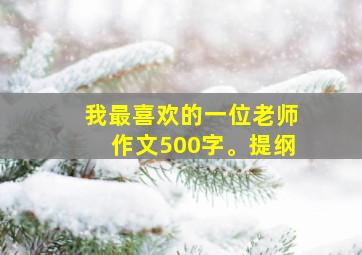 我最喜欢的一位老师作文500字。提纲